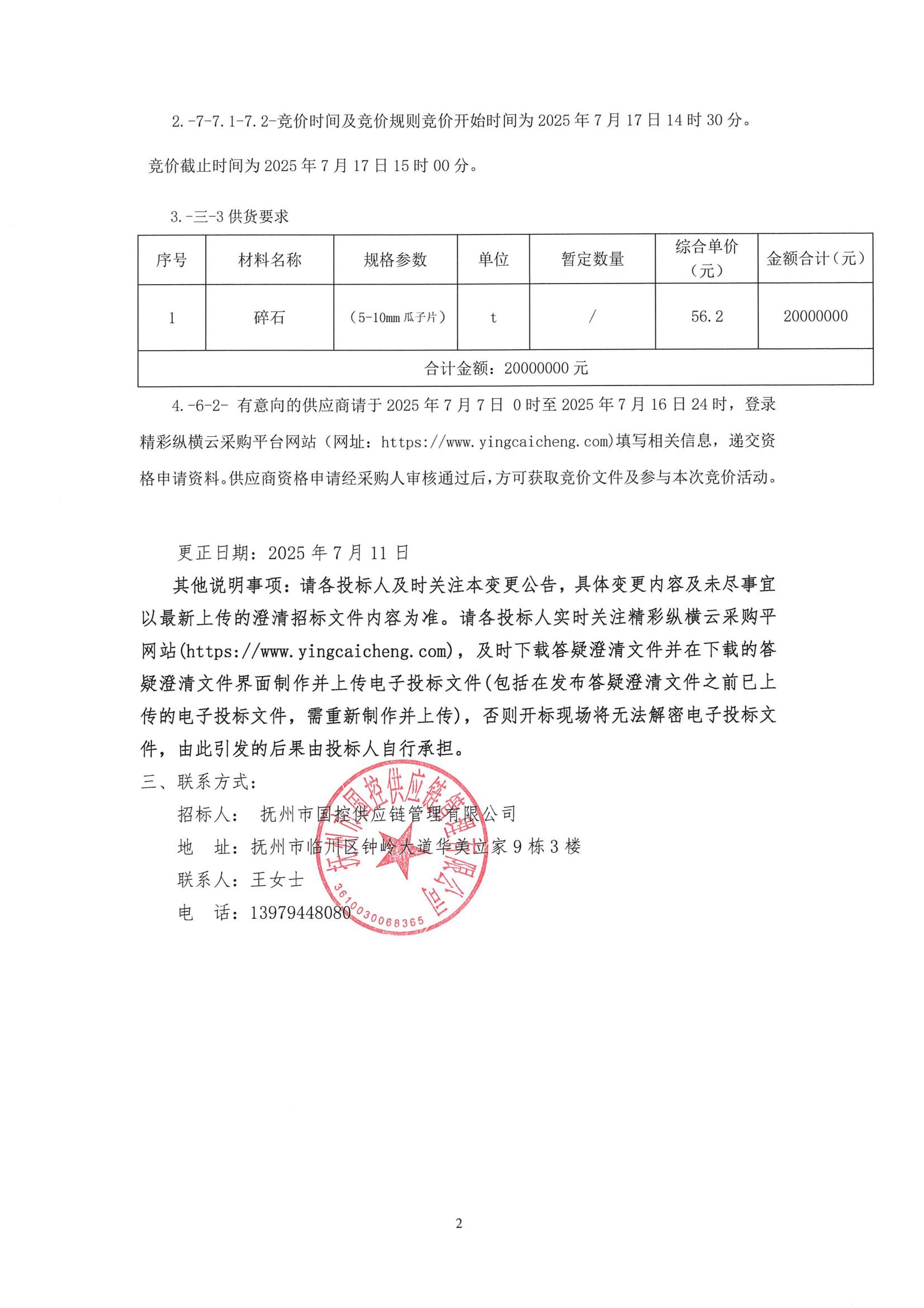 2.-7-7.1-7.2-竞价时间及竞价规则竞价开始时间为 2025 年 7 月 17 日 14 时 30 分。

竞价截止时间为 2025 年 7 月 17 日 15 时 00 分。

3.-三-3 供货要求

| 序号 | 材料名称 | 规格参数 | 单位 | 暂定数量 | 综合单价（元） | 金额合计（元） |
|---|---|---|---|---|---|---|
| 1 | 碎石 | （5-10mm 瓜子片） | t | / | 56.2 | 20000000 |
| 合计金额：20000000 元 | | | | | | |

4.-6-2- 有意向的供应商请于 2025 年 7 月 7 日 0 时至 2025 年 7 月 16 日 24 时，登录精彩纵横云采购平台网站（网址：https://www.yingcaicheng.com）填写相关信息，递交资格申请资料。供应商资格申请经采购人审核通过后，方可获取竞价文件及参与本次竞价活动。

更正日期：2025 年 7 月 11 日

其他说明事项：请各投标人及时关注本变更公告，具体变更内容及未尽事宜以最新上传的澄清招标文件内容为准。请各投标人实时关注精彩纵横云采购平网站(https://www.yingcaicheng.com)，及时下载答疑澄清文件并在下载的答疑澄清文件界面制作并上传电子投标文件(包括在发布答疑澄清文件之前已上传的电子投标文件，需重新制作并上传)，否则开标现场将无法解密电子投标文件，由此引发的后果由投标人自行承担。

三、联系方式：

招标人： 抚州市国控供应链管理有限公司

地 址：抚州市临川区钟岭大道华美立家 9 栋 3 楼

联系人：王女士

电 话：13979448080

抚州市国控供应链管理有限公司 3610030068365

2